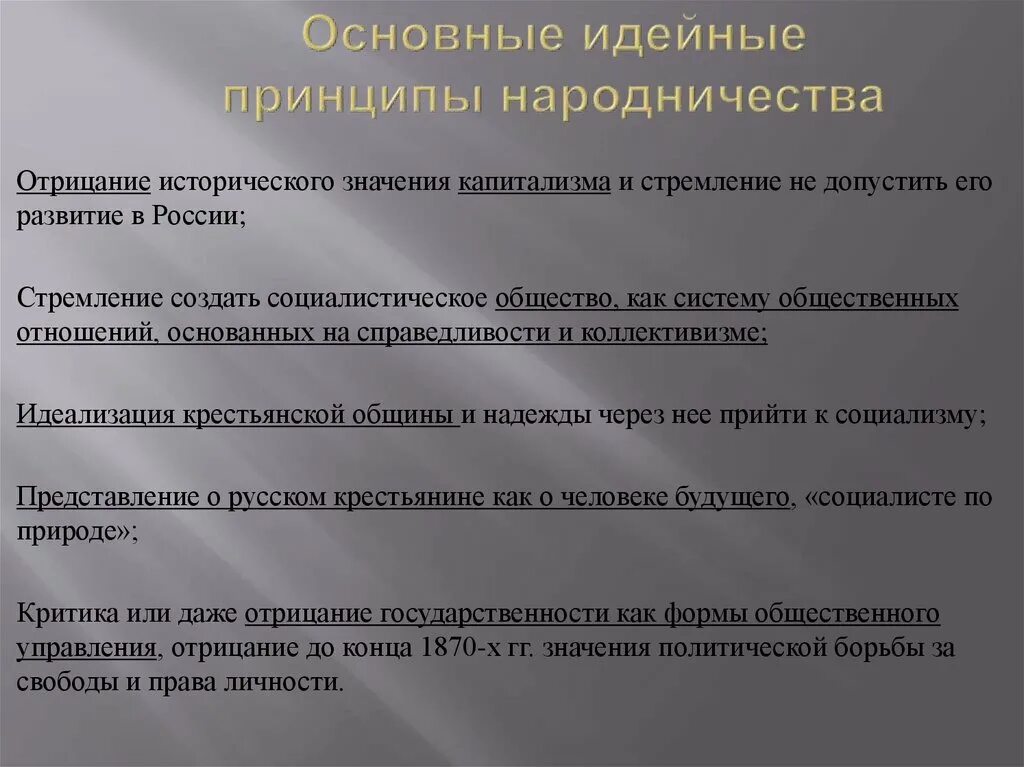 Основные идейные принципы народничества

Отрицание исторического значения капитализма и стремление не допустить его развитие в России;

Стремление создать социалистическое общество, как систему общественных отношений, основанных на справедливости и коллективизме;

Идеализация крестьянской общины и надежды через нее прийти к социализму;

Представление о русском крестьянине как о человеке будущего, «социалисте по природе»;

Критика или даже отрицание государственности как формы общественного управления, отрицание до конца 1870-х гг. значения политической борьбы за свободы и права личности.